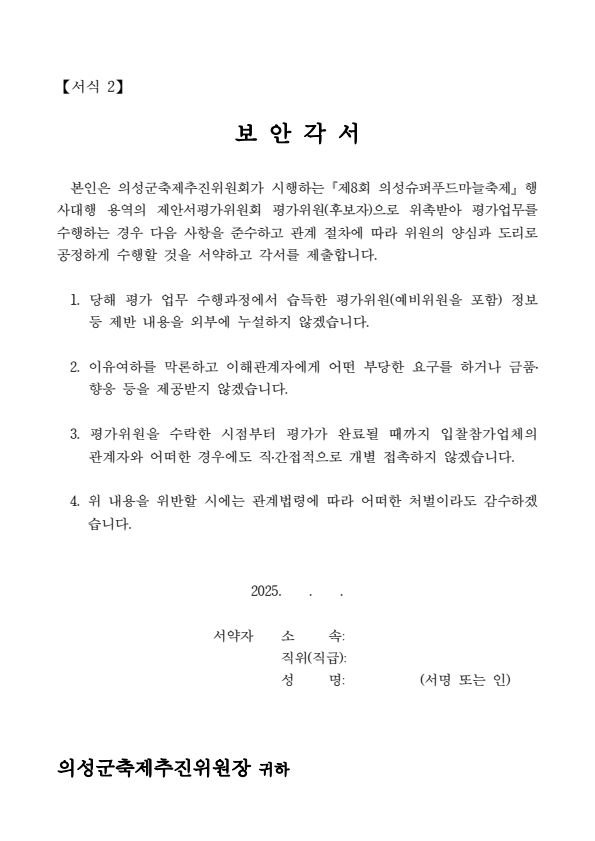 【서식 2】

보 안 각 서

본인은 의성군축제추진위원회가 시행하는『제8회 의성슈퍼푸드마늘축제』행사대행 용역의 제안서평가위원회 평가위원(후보자)으로 위촉받아 평가업무를 수행하는 경우 다음 사항을 준수하고 관계 절차에 따라 위원의 양심과 도리로 공정하게 수행할 것을 서약하고 각서를 제출합니다.

1. 당해 평가 업무 수행과정에서 습득한 평가위원(예비위원을 포함) 정보 등 제반 내용을 외부에 누설하지 않겠습니다.

2. 이유여하를 막론하고 이해관계자에게 어떤 부당한 요구를 하거나 금품·향응 등을 제공받지 않겠습니다.

3. 평가위원을 수락한 시점부터 평가가 완료될 때까지 입찰참가업체의 관계자와 어떠한 경우에도 직·간접적으로 개별 접촉하지 않겠습니다.

4. 위 내용을 위반할 시에는 관계법령에 따라 어떠한 처벌이라도 감수하겠습니다.

2025. . .

서약자 소 속:
직위(직급):
성 명: (서명 또는 인)

의성군축제추진위원장 귀하